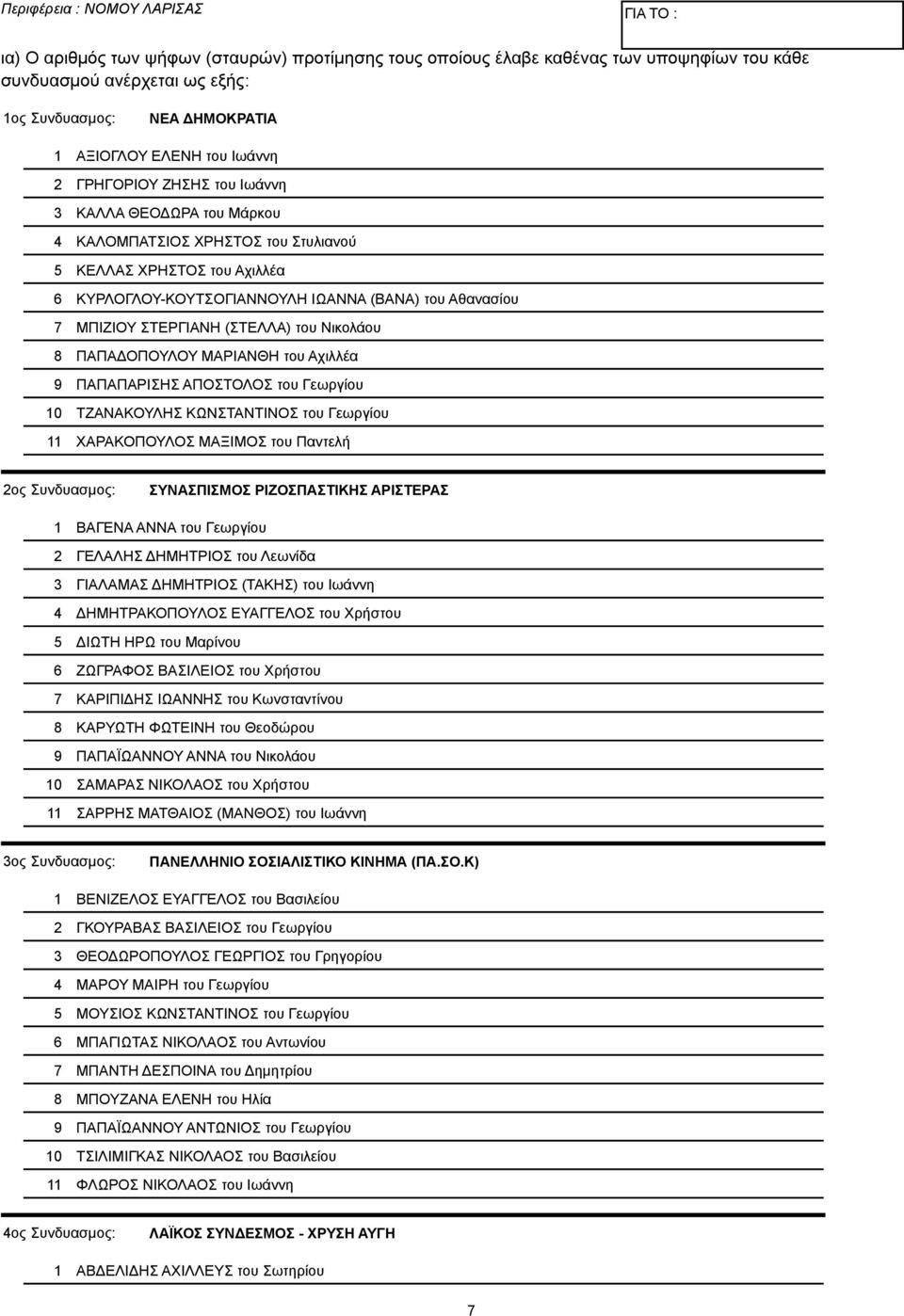 Περιφέρεια : ΝΟΜΟΥ ΛΑΡΙΣΑΣ

ΓΙΑ ΤΟ :

ια) Ο αριθμός των ψήφων (σταυρών) προτίμησης τους οποίους έλαβε καθένας των υποψηφίων του κάθε συνδυασμού ανέρχεται ως εξής:

1ος Συνδυασμος: ΝΕΑ ΔΗΜΟΚΡΑΤΙΑ

1 ΑΞΙΟΓΛΟΥ ΕΛΕΝΗ του Ιωάννη
2 ΓΡΗΓΟΡΙΟΥ ΖΗΣΗΣ του Ιωάννη
3 ΚΑΛΛΑ ΘΕΟΔΩΡΑ του Μάρκου
4 ΚΑΛΟΜΠΑΤΣΙΟΣ ΧΡΗΣΤΟΣ του Στυλιανού
5 ΚΕΛΛΑΣ ΧΡΗΣΤΟΣ του Αχιλλέα
6 ΚΥΡΛΟΓΛΟΥ-ΚΟΥΤΣΟΓΙΑΝΝΟΥΛΗ ΙΩΑΝΝΑ (ΒΑΝΑ) του Αθανασίου
7 ΜΠΙΖΙΟΥ ΣΤΕΡΓΙΑΝΗ (ΣΤΕΛΛΑ) του Νικολάου
8 ΠΑΠΑΔΟΠΟΥΛΟΥ ΜΑΡΙΑΝΘΗ του Αχιλλέα
9 ΠΑΠΑΠΑΡΙΣΗΣ ΑΠΟΣΤΟΛΟΣ του Γεωργίου
10 ΤΖΑΝΑΚΟΥΛΗΣ ΚΩΝΣΤΑΝΤΙΝΟΣ του Γεωργίου
11 ΧΑΡΑΚΟΠΟΥΛΟΣ ΜΑΞΙΜΟΣ του Παντελή

2ος Συνδυασμος: ΣΥΝΑΣΠΙΣΜΟΣ ΡΙΖΟΣΠΑΣΤΙΚΗΣ ΑΡΙΣΤΕΡΑΣ

1 ΒΑΓΕΝΑ ΑΝΝΑ του Γεωργίου
2 ΓΕΛΑΛΗΣ ΔΗΜΗΤΡΙΟΣ του Λεωνίδα
3 ΓΙΑΛΑΜΑΣ ΔΗΜΗΤΡΙΟΣ (ΤΑΚΗΣ) του Ιωάννη
4 ΔΗΜΗΤΡΑΚΟΠΟΥΛΟΣ ΕΥΑΓΓΕΛΟΣ του Χρήστου
5 ΔΙΩΤΗ ΗΡΩ του Μαρίνου
6 ΖΩΓΡΑΦΟΣ ΒΑΣΙΛΕΙΟΣ του Χρήστου
7 ΚΑΡΙΠΙΔΗΣ ΙΩΑΝΝΗΣ του Κωνσταντίνου
8 ΚΑΡΥΩΤΗ ΦΩΤΕΙΝΗ του Θεοδώρου
9 ΠΑΠΑΪΩΑΝΝΟΥ ΑΝΝΑ του Νικολάου
10 ΣΑΜΑΡΑΣ ΝΙΚΟΛΑΟΣ του Χρήστου
11 ΣΑΡΡΗΣ ΜΑΤΘΑΙΟΣ (ΜΑΝΘΟΣ) του Ιωάννη

3ος Συνδυασμος: ΠΑΝΕΛΛΗΝΙΟ ΣΟΣΙΑΛΙΣΤΙΚΟ ΚΙΝΗΜΑ (ΠΑ.ΣΟ.Κ)

1 ΒΕΝΙΖΕΛΟΣ ΕΥΑΓΓΕΛΟΣ του Βασιλείου
2 ΓΚΟΥΡΑΒΑΣ ΒΑΣΙΛΕΙΟΣ του Γεωργίου
3 ΘΕΟΔΩΡΟΠΟΥΛΟΣ ΓΕΩΡΓΙΟΣ του Γρηγορίου
4 ΜΑΡΟΥ ΜΑΙΡΗ του Γεωργίου
5 ΜΟΥΣΙΟΣ ΚΩΝΣΤΑΝΤΙΝΟΣ του Γεωργίου
6 ΜΠΑΓΙΩΤΑΣ ΝΙΚΟΛΑΟΣ του Αντωνίου
7 ΜΠΑΝΤΗ ΔΕΣΠΟΙΝΑ του Δημητρίου
8 ΜΠΟΥΖΑΝΑ ΕΛΕΝΗ του Ηλία
9 ΠΑΠΑΪΩΑΝΝΟΥ ΑΝΤΩΝΙΟΣ του Γεωργίου
10 ΤΣΙΛΙΜΙΓΚΑΣ ΝΙΚΟΛΑΟΣ του Βασιλείου
11 ΦΛΩΡΟΣ ΝΙΚΟΛΑΟΣ του Ιωάννη

4ος Συνδυασμος: ΛΑΪΚΟΣ ΣΥΝΔΕΣΜΟΣ - ΧΡΥΣΗ ΑΥΓΗ

1 ΑΒΔΕΛΙΔΗΣ ΑΧΙΛΛΕΥΣ του Σωτηρίου

7